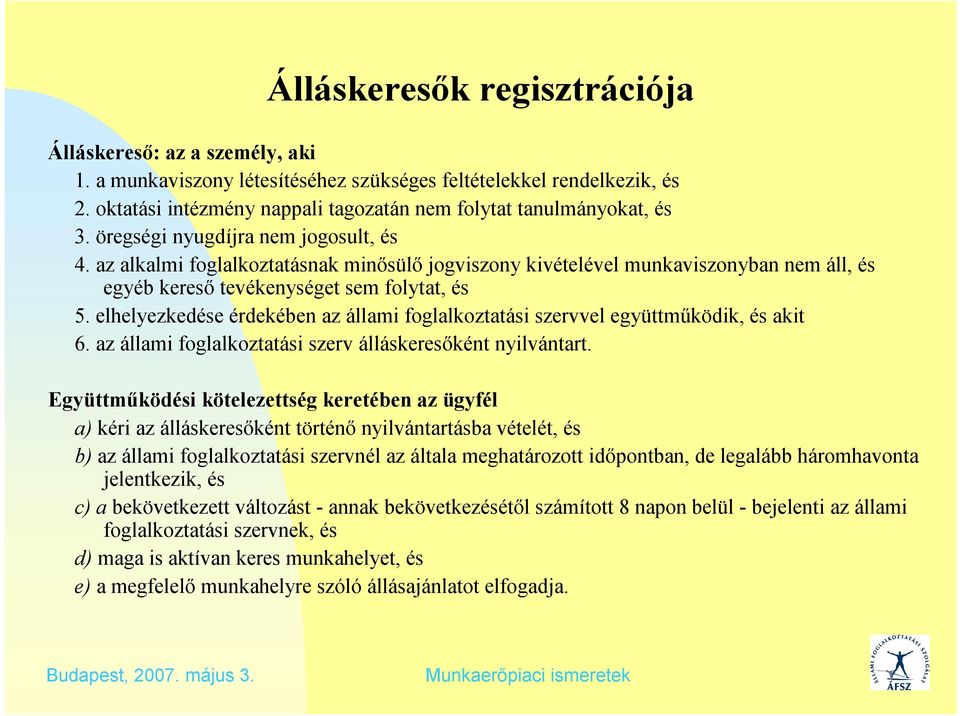 Álláskeresők regisztrációja

Álláskereső: az a személy, aki

1. a munkaviszony létesítéséhez szükséges feltételekkel rendelkezik, és
2. oktatási intézmény nappali tagozatán nem folytat tanulmányokat, és
3. öregségi nyugdíjra nem jogosult, és
4. az alkalmi foglalkoztatásnak minősülő jogviszony kivételével munkaviszonyban nem áll, és egyéb kereső tevékenységet sem folytat, és
5. elhelyezkedése érdekében az állami foglalkoztatási szervvel együttműködik, és akit
6. az állami foglalkoztatási szerv álláskeresőként nyilvántart.

Együttműködési kötelezettség keretében az ügyfél

a) kéri az álláskeresőként történő nyilvántartásba vételét, és

b) az állami foglalkoztatási szervnél az általa meghatározott időpontban, de legalább háromhavonta jelentkezik, és

c) a bekövetkezett változást - annak bekövetkezésétől számított 8 napon belül - bejelenti az állami foglalkoztatási szervnek, és

d) maga is aktívan keres munkahelyet, és

e) a megfelelő munkahelyre szóló állásajánlatot elfogadja.

Budapest, 2007. május 3.

Munkaerőpiaci ismeretek

ÁLLAMI FOGLALKOZTATÁSI SZOLGÁLAT

ÁFSZ